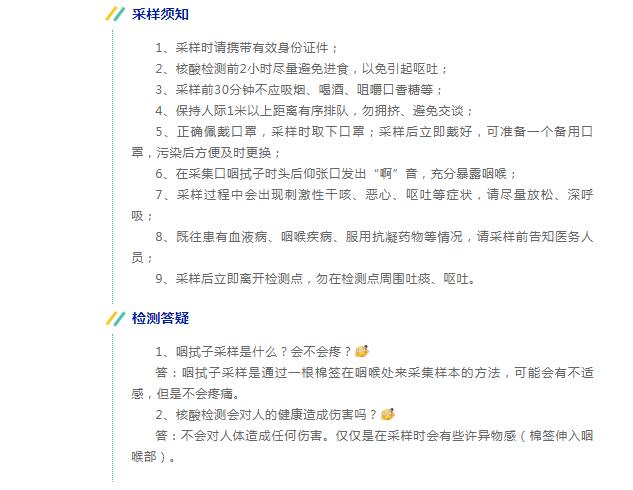 采样须知

1、采样时请携带有效身份证件；

2、核酸检测前2小时尽量避免进食，以免引起呕吐；

3、采样前30分钟不应吸烟、喝酒、咀嚼口香糖等；

4、保持人际1米以上距离有序排队，勿拥挤、避免交谈；

5、正确佩戴口罩，采样时取下口罩；采样后立即戴好，可准备一个备用口罩，污染后方便及时更换；

6、在采集口咽拭子时头后仰张口发出“啊”音，充分暴露咽喉；

7、采样过程中会出现刺激性干咳、恶心、呕吐等症状，请尽量放松、深呼吸；

8、既往患有血液病、咽喉疾病、服用抗凝药物等情况，请采样前告知医务人员；

9、采样后立即离开检测点，勿在检测点周围吐痰、呕吐。

检测答疑

1、咽拭子采样是什么？会不会疼？

答：咽拭子采样是通过一根棉签在咽喉处来采集样本的方法，可能会有不适感，但是不会疼痛。

2、核酸检测会对人的健康造成伤害吗？

答：不会对人体造成任何伤害。仅仅是在采样时会有些许异物感（棉签伸入咽喉部）。